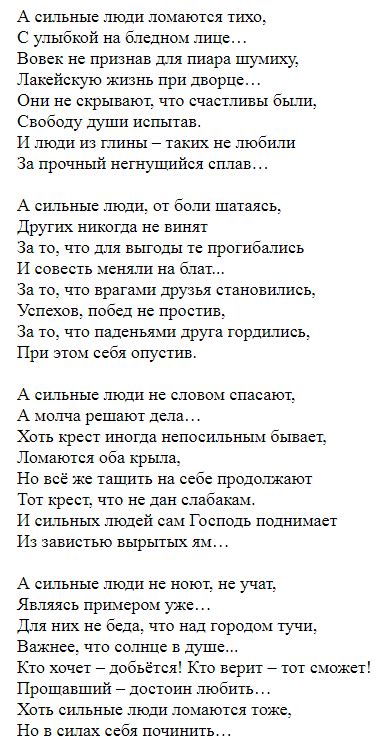 А сильные люди ломаются тихо,
С улыбкой на бледном лице…
Вовек не признав для пиара шумиху,
Лакейскую жизнь при дворце…
Они не скрывают, что счастливы были,
Свободу души испытав.
И люди из глины – таких не любили
За прочный негнущийся сплав…

А сильные люди, от боли шатаясь,
Других никогда не винят
За то, что для выгоды те прогибались
И совесть меняли на блат...
За то, что врагами друзья становились,
Успехов, побед не простив,
За то, что паденьями друга гордились,
При этом себя опустив.

А сильные люди не словом спасают,
А молча решают дела…
Хоть крест иногда непосильным бывает,
Ломаются оба крыла,
Но всё же тащить на себе продолжают
Тот крест, что не дан слабакам.
И сильных людей сам Господь поднимает
Из завистью вырытых ям…

А сильные люди не ноют, не учат,
Являясь примером уже…
Для них не беда, что над городом тучи,
Важнее, что солнце в душе...
Кто хочет – добьётся! Кто верит – тот сможет!
Прощавший – достоин любить…
Хоть сильные люди ломаются тоже,
Но в силах себя починить…